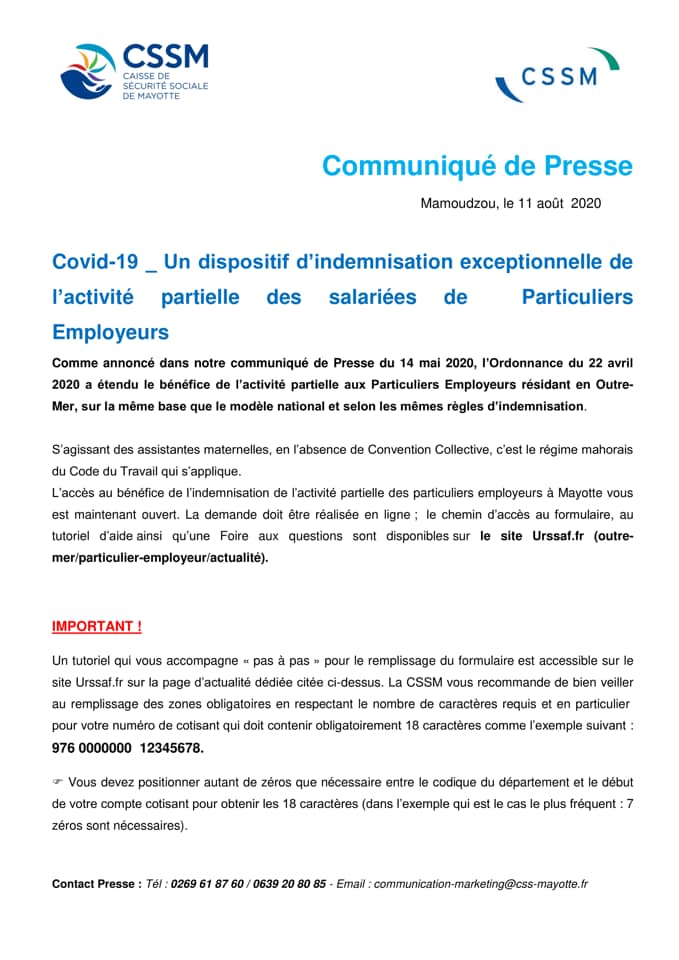 CSSM
CAISSE DE SÉCURITÉ SOCIALE DE MAYOTTE

CSSM

Communiqué de Presse

Mamoudzou, le 11 août 2020

Covid-19 _ Un dispositif d'indemnisation exceptionnelle de l'activité partielle des salariées de Particuliers Employeurs

Comme annoncé dans notre communiqué de Presse du 14 mai 2020, l'Ordonnance du 22 avril 2020 a étendu le bénéfice de l'activité partielle aux Particuliers Employeurs résidant en Outre-Mer, sur la même base que le modèle national et selon les mêmes règles d'indemnisation.

S'agissant des assistantes maternelles, en l'absence de Convention Collective, c'est le régime mahorais du Code du Travail qui s'applique.
L'accès au bénéfice de l'indemnisation de l'activité partielle des particuliers employeurs à Mayotte vous est maintenant ouvert. La demande doit être réalisée en ligne ; le chemin d'accès au formulaire, au tutoriel d'aide ainsi qu'une Foire aux questions sont disponibles sur le site Urssaf.fr (outre-mer/particulier-employeur/actualité).

IMPORTANT !

Un tutoriel qui vous accompagne « pas à pas » pour le remplissage du formulaire est accessible sur le site Urssaf.fr sur la page d'actualité dédiée citée ci-dessus. La CSSM vous recommande de bien veiller au remplissage des zones obligatoires en respectant le nombre de caractères requis et en particulier pour votre numéro de cotisant qui doit contenir obligatoirement 18 caractères comme l'exemple suivant : 976 0000000 12345678.

☞ Vous devez positionner autant de zéros que nécessaire entre le codique du département et le début de votre compte cotisant pour obtenir les 18 caractères (dans l'exemple qui est le cas le plus fréquent : 7 zéros sont nécessaires).

Contact Presse : Tél : 0269 61 87 60 / 0639 20 80 85 - Email : communication-marketing@css-mayotte.fr